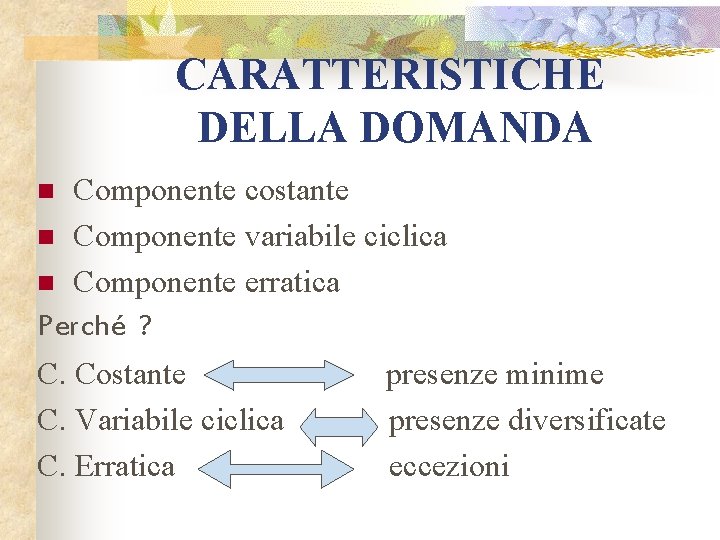 CARATTERISTICHE DELLA DOMANDA

Componente costante
Componente variabile ciclica
Componente erratica

Perché ?

C. Costante presenze minime
C. Variabile ciclica presenze diversificate
C. Erratica eccezioni